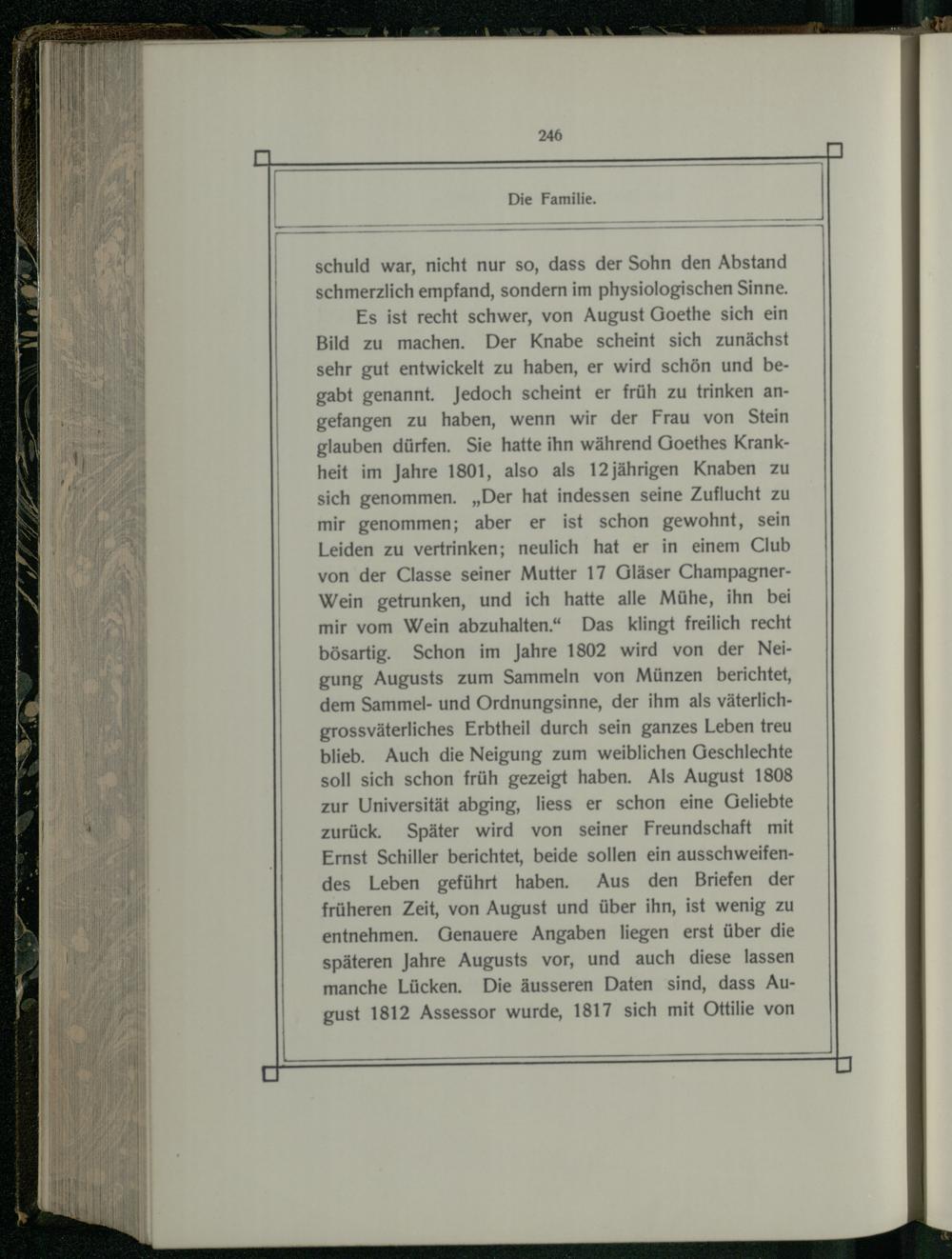 246

Die Familie.

schuld war, nicht nur so, dass der Sohn den Abstand schmerzlich empfand, sondern im physiologischen Sinne.

Es ist recht schwer, von August Goethe sich ein Bild zu machen. Der Knabe scheint sich zunächst sehr gut entwickelt zu haben, er wird schön und begabt genannt. Jedoch scheint er früh zu trinken angefangen zu haben, wenn wir der Frau von Stein glauben dürfen. Sie hatte ihn während Goethes Krankheit im Jahre 1801, also als 12jährigen Knaben zu sich genommen. „Der hat indessen seine Zuflucht zu mir genommen; aber er ist schon gewohnt, sein Leiden zu vertrinken; neulich hat er in einem Club von der Classe seiner Mutter 17 Gläser Champagner-Wein getrunken, und ich hatte alle Mühe, ihn bei mir vom Wein abzuhalten.“ Das klingt freilich recht bösartig. Schon im Jahre 1802 wird von der Neigung Augusts zum Sammeln von Münzen berichtet, dem Sammel- und Ordnungsinne, der ihm als väterlich-grossväterliches Erbtheil durch sein ganzes Leben treu blieb. Auch die Neigung zum weiblichen Geschlechte soll sich schon früh gezeigt haben. Als August 1808 zur Universität abging, liess er schon eine Geliebte zurück. Später wird von seiner Freundschaft mit Ernst Schiller berichtet, beide sollen ein ausschweifendes Leben geführt haben. Aus den Briefen der früheren Zeit, von August und über ihn, ist wenig zu entnehmen. Genauere Angaben liegen erst über die späteren Jahre Augusts vor, und auch diese lassen manche Lücken. Die äusseren Daten sind, dass August 1812 Assessor wurde, 1817 sich mit Ottilie von